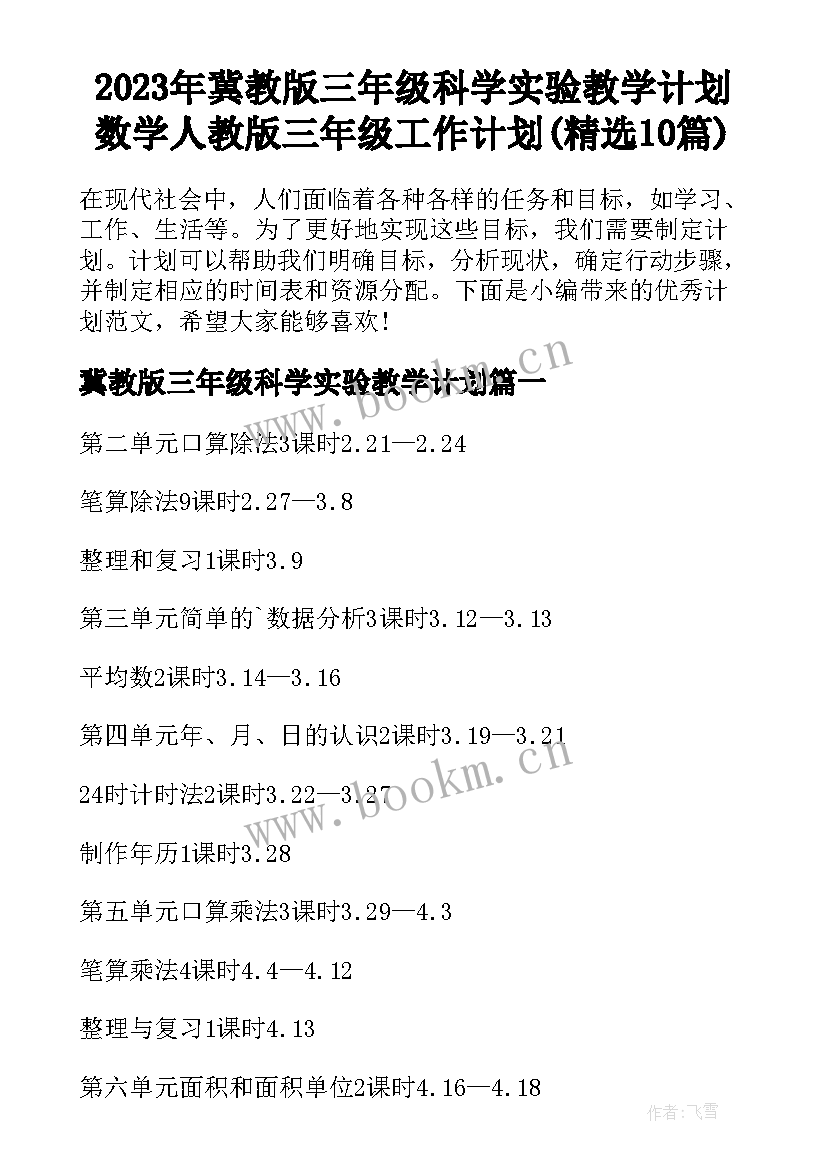 2023年冀教版三年级科学实验教学计划 数学人教版三年级工作计划(精选10篇)

在现代社会中，人们面临着各种各样的任务和目标，如学习、工作、生活等。为了更好地实现这些目标，我们需要制定计划。计划可以帮助我们明确目标，分析现状，确定行动步骤，并制定相应的时间表和资源分配。下面是小编带来的优秀计划范文，希望大家能够喜欢！

冀教版三年级科学实验教学计划篇一

www.bookm.cn

第二单元口算除法3课时2.21—2.24

笔算除法9课时2.27—3.8

整理和复习1课时3.9

第三单元简单的`数据分析3课时3.12—3.13

平均数2课时3.14—3.16

第四单元年、月、日的认识2课时3.19—3.21

24时计时法2课时3.22—3.27

www.bookm.cn

制作年历1课时3.28

第五单元口算乘法3课时3.29—4.3

笔算乘法4课时4.4—4.12

整理与复习1课时4.13

第六单元面积和面积单位2课时4.16—4.18

作者:飞雪